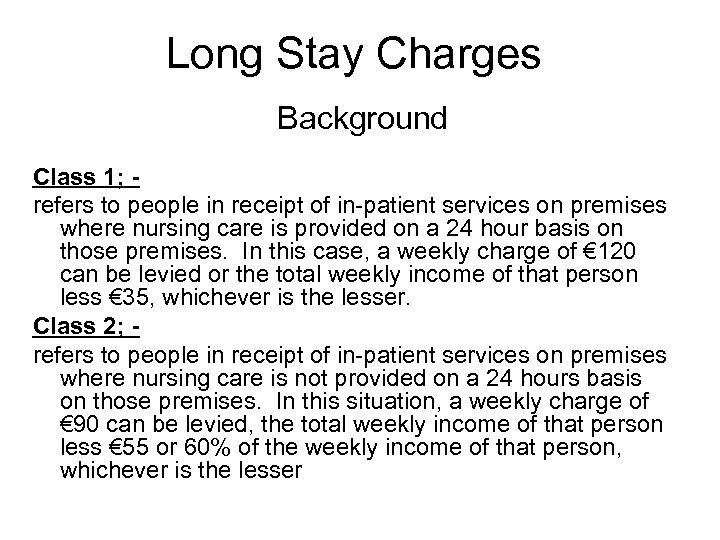 Long Stay Charges

Background

Class 1; -

refers to people in receipt of in-patient services on premises where nursing care is provided on a 24 hour basis on those premises. In this case, a weekly charge of €120 can be levied or the total weekly income of that person less €35, whichever is the lesser.

Class 2; -

refers to people in receipt of in-patient services on premises where nursing care is not provided on a 24 hours basis on those premises. In this situation, a weekly charge of €90 can be levied, the total weekly income of that person less €55 or 60% of the weekly income of that person, whichever is the lesser